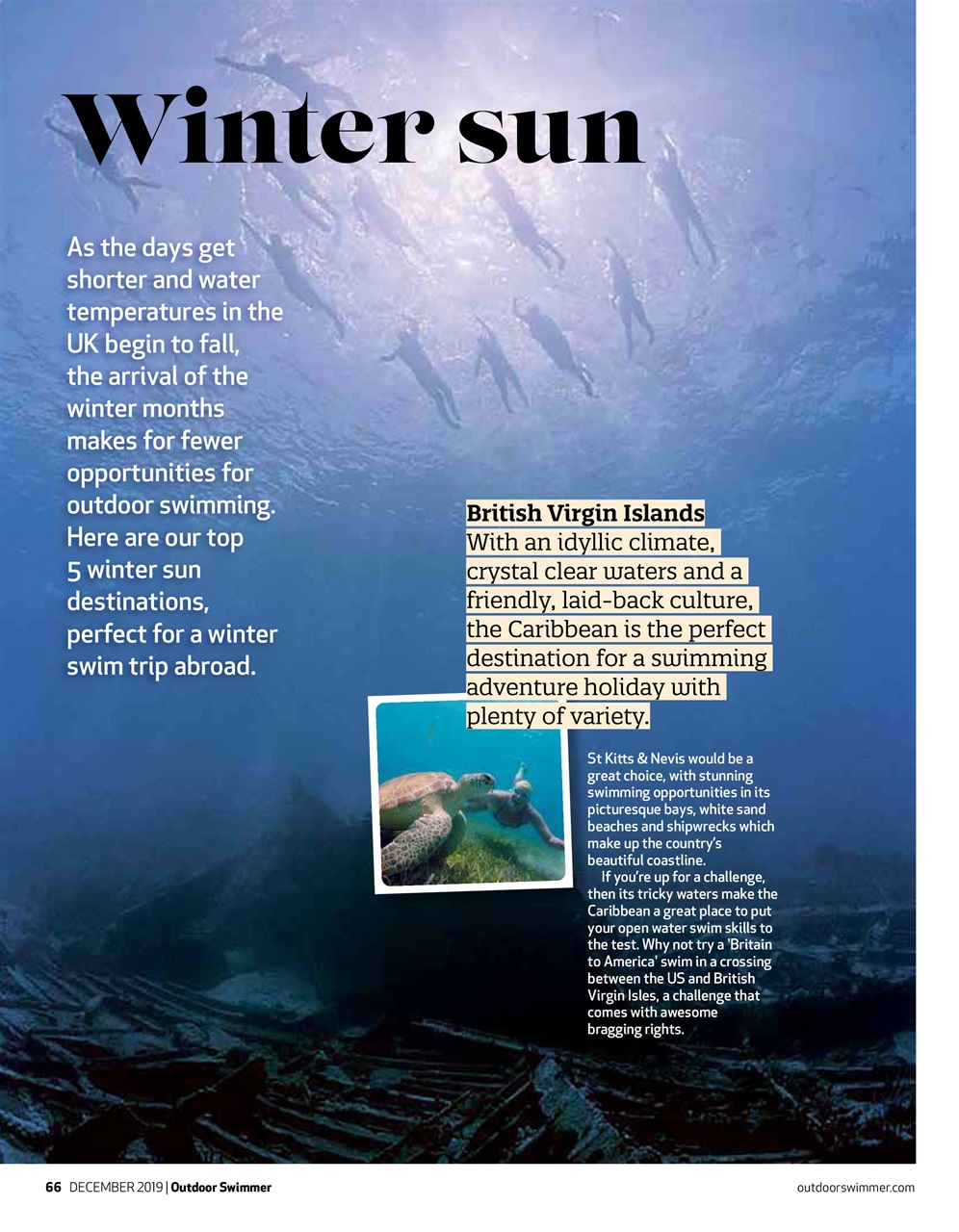 Winter sun

As the days get shorter and water temperatures in the UK begin to fall, the arrival of the winter months makes for fewer opportunities for outdoor swimming. Here are our top 5 winter sun destinations, perfect for a winter swim trip abroad.

British Virgin Islands
With an idyllic climate, crystal clear waters and a friendly, laid-back culture, the Caribbean is the perfect destination for a swimming adventure holiday with plenty of variety.

St Kitts & Nevis would be a great choice, with stunning swimming opportunities in its picturesque bays, white sand beaches and shipwrecks which make up the country's beautiful coastline.

If you're up for a challenge, then its tricky waters make the Caribbean a great place to put your open water swim skills to the test. Why not try a 'Britain to America' swim in a crossing between the US and British Virgin Isles, a challenge that comes with awesome bragging rights.

66 DECEMBER 2019 | Outdoor Swimmer

outdoorswimmer.com